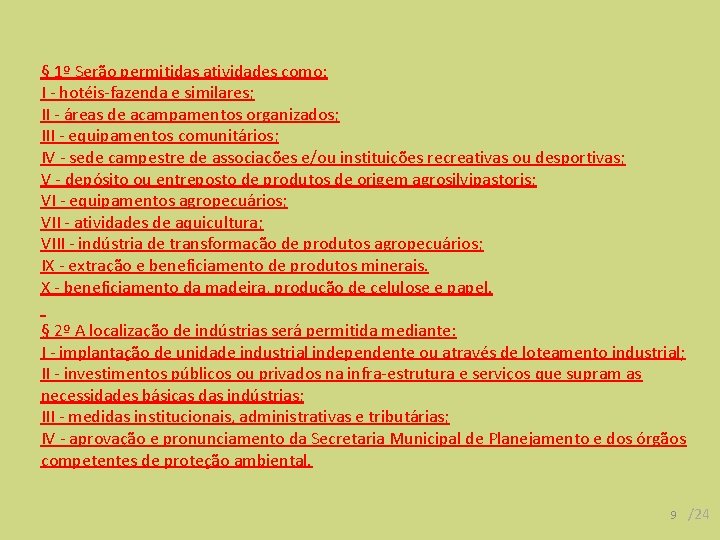 § 1º Serão permitidas atividades como:
I - hotéis-fazenda e similares;
II - áreas de acampamentos organizados;
III - equipamentos comunitários;
IV - sede campestre de associações e/ou instituições recreativas ou desportivas;
V - depósito ou entreposto de produtos de origem agrosilvipastoris;
VI - equipamentos agropecuários;
VII - atividades de aquicultura;
VIII - indústria de transformação de produtos agropecuários;
IX - extração e beneficiamento de produtos minerais.
X - beneficiamento da madeira, produção de celulose e papel.

§ 2º A localização de indústrias será permitida mediante:
I - implantação de unidade industrial independente ou através de loteamento industrial;
II - investimentos públicos ou privados na infra-estrutura e serviços que supram as necessidades básicas das indústrias;
III - medidas institucionais, administrativas e tributárias;
IV - aprovação e pronunciamento da Secretaria Municipal de Planejamento e dos órgãos competentes de proteção ambiental.

9 /24